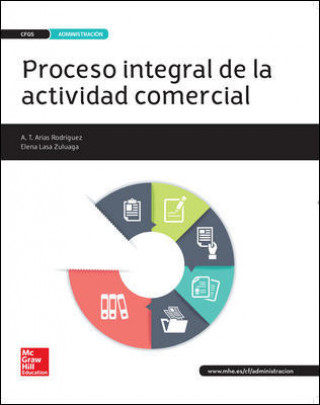 CFGS ADMINISTRACIÓN

Proceso integral de la actividad comercial

A. T. Arias Rodríguez
Elena Lasa Zuluaga

Mc Graw Hill Education

www.mhe.es/cf/administracion